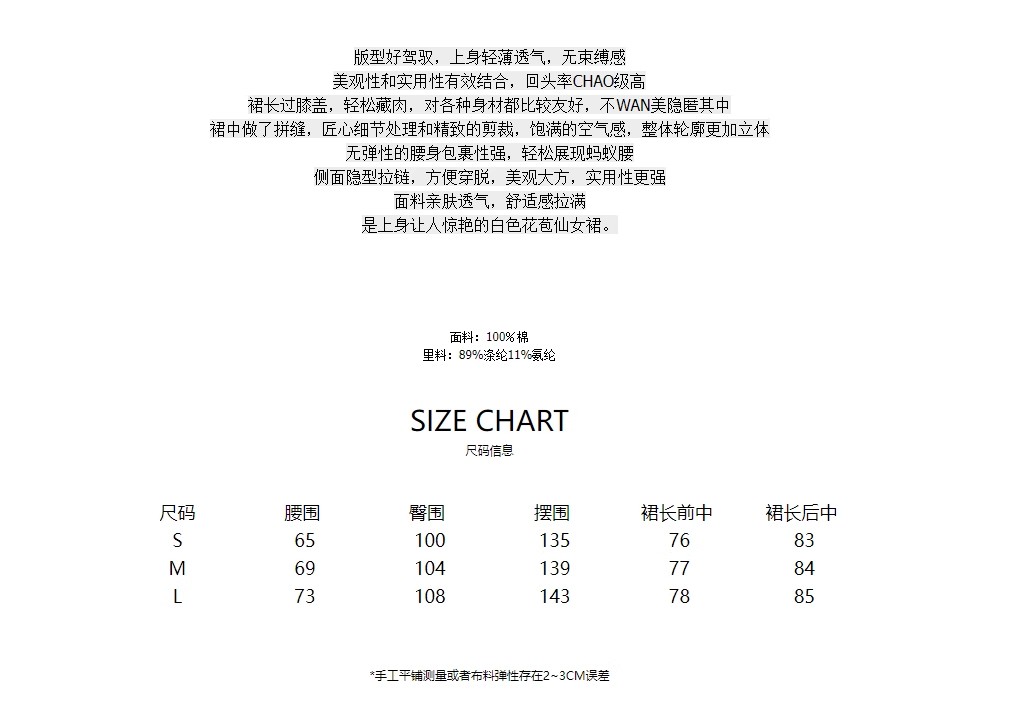 版型好驾驭，上身轻薄透气，无束缚感
美观性和实用性有效结合，回头率CHAO级高
裙长过膝盖，轻松藏肉，对各种身材都比较友好，不WAN美隐匿其中
裙中做了拼缝，匠心细节处理和精致的剪裁，饱满的空气感，整体轮廓更加立体
无弹性的腰身包裹性强，轻松展现蚂蚁腰
侧面隐型拉链，方便穿脱，美观大方，实用性更强
面料亲肤透气，舒适感拉满
是上身让人惊艳的白色花苞仙女裙。

面料：100%棉
里料：89%涤纶11%氨纶

SIZE CHART
尺码信息

| 尺码 | 腰围 | 臀围 | 摆围 | 裙长前中 | 裙长后中 |
|---|---|---|---|---|---|
| S | 65 | 100 | 135 | 76 | 83 |
| M | 69 | 104 | 139 | 77 | 84 |
| L | 73 | 108 | 143 | 78 | 85 |

*手工平铺测量或者布料弹性存在2~3CM误差